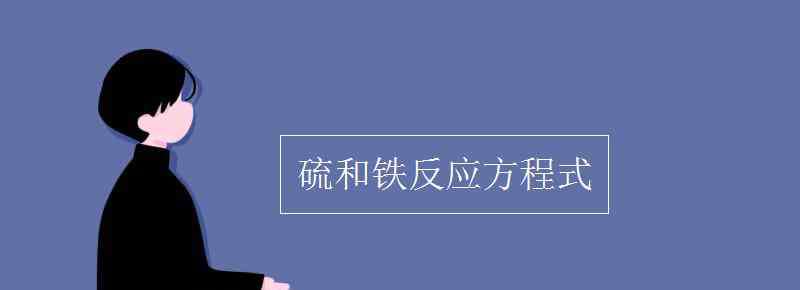 硫和铁反应方程式